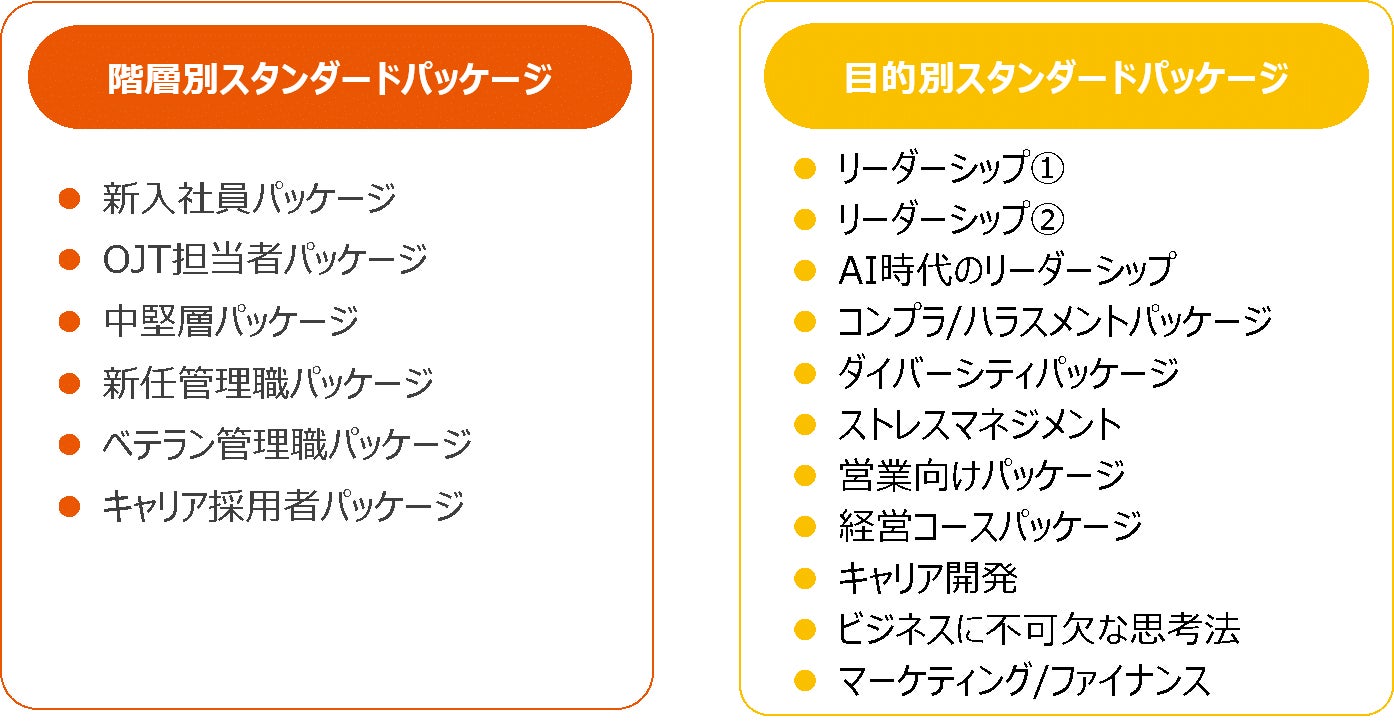 階層別スタンダードパッケージ

• 新入社員パッケージ
• OJT担当者パッケージ
• 中堅層パッケージ
• 新任管理職パッケージ
• ベテラン管理職パッケージ
• キャリア採用者パッケージ

目的別スタンダードパッケージ

• リーダーシップ①
• リーダーシップ②
• AI時代のリーダーシップ
• コンプラ/ハラスメントパッケージ
• ダイバーシティパッケージ
• ストレスマネジメント
• 営業向けパッケージ
• 経営コースパッケージ
• キャリア開発
• ビジネスに不可欠な思考法
• マーケティング/ファイナンス